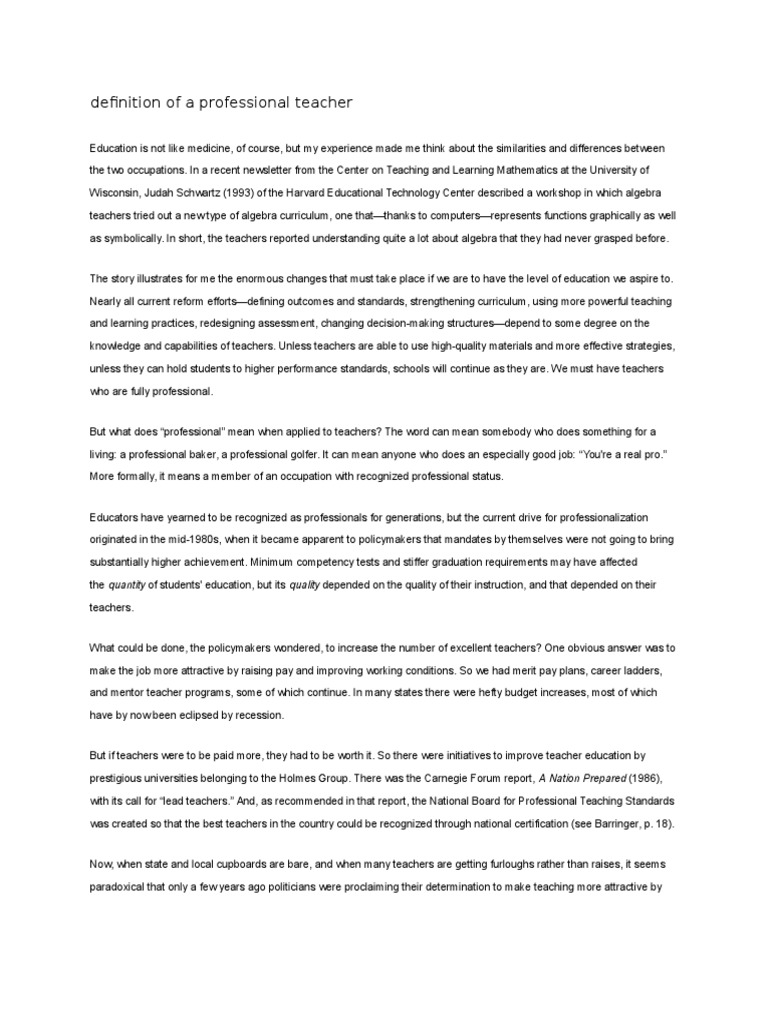 definition of a professional teacher

Education is not like medicine, of course, but my experience made me think about the similarities and differences between the two occupations. In a recent newsletter from the Center on Teaching and Learning Mathematics at the University of Wisconsin, Judah Schwartz (1993) of the Harvard Educational Technology Center described a workshop in which algebra teachers tried out a new type of algebra curriculum, one that—thanks to computers—represents functions graphically as well as symbolically. In short, the teachers reported understanding quite a lot about algebra that they had never grasped before.

The story illustrates for me the enormous changes that must take place if we are to have the level of education we aspire to. Nearly all current reform efforts—defining outcomes and standards, strengthening curriculum, using more powerful teaching and learning practices, redesigning assessment, changing decision-making structures—depend to some degree on the knowledge and capabilities of teachers. Unless teachers are able to use high-quality materials and more effective strategies, unless they can hold students to higher performance standards, schools will continue as they are. We must have teachers who are fully professional.

But what does "professional" mean when applied to teachers? The word can mean somebody who does something for a living: a professional baker, a professional golfer. It can mean anyone who does an especially good job: "You're a real pro." More formally, it means a member of an occupation with recognized professional status.

Educators have yearned to be recognized as professionals for generations, but the current drive for professionalization originated in the mid-1980s, when it became apparent to policymakers that mandates by themselves were not going to bring substantially higher achievement. Minimum competency tests and stiffer graduation requirements may have affected the quantity of students' education, but its quality depended on the quality of their instruction, and that depended on their teachers.

What could be done, the policymakers wondered, to increase the number of excellent teachers? One obvious answer was to make the job more attractive by raising pay and improving working conditions. So we had merit pay plans, career ladders, and mentor teacher programs, some of which continue. In many states there were hefty budget increases, most of which have by now been eclipsed by recession.

But if teachers were to be paid more, they had to be worth it. So there were initiatives to improve teacher education by prestigious universities belonging to the Holmes Group. There was the Carnegie Forum report, A Nation Prepared (1986), with its call for "lead teachers." And, as recommended in that report, the National Board for Professional Teaching Standards was created so that the best teachers in the country could be recognized through national certification (see Barringer, p. 18).

Now, when state and local cupboards are bare, and when many teachers are getting furloughs rather than raises, it seems paradoxical that only a few years ago politicians were proclaiming their determination to make teaching more attractive by